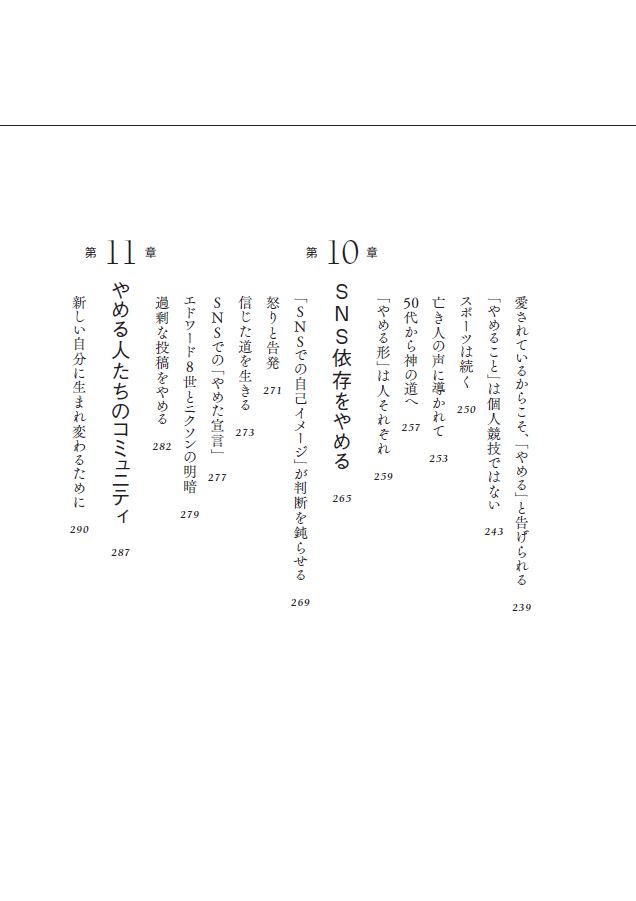 愛されているからこそ、「やめる」と告げられる　239
「やめること」は個人競技ではない　243
スポーツは続く　250
亡き人の声に導かれて　253
50代から神の道へ　257
「やめる形」は人それぞれ　259

第10章
SNS依存をやめる　265
「SNSでの自己イメージ」が判断を鈍らせる　269
怒りと告発　271
信じた道を生きる　273
SNSでの「やめた宣言」　277
エドワード8世とニクソンの明暗　279
過剰な投稿をやめる　282

第11章
やめる人たちのコミュニティ　287
新しい自分に生まれ変わるために　290